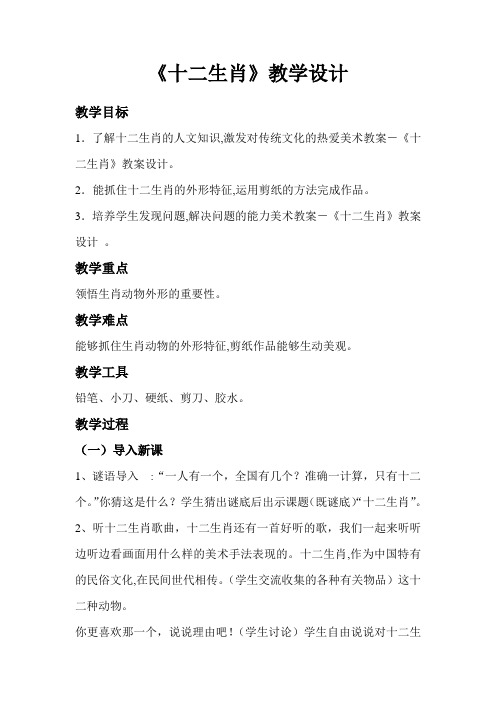 《十二生肖》教学设计

教学目标

1．了解十二生肖的人文知识,激发对传统文化的热爱美术教案－《十二生肖》教案设计。

2．能抓住十二生肖的外形特征,运用剪纸的方法完成作品。

3．培养学生发现问题,解决问题的能力美术教案－《十二生肖》教案设计 。

教学重点

领悟生肖动物外形的重要性。

教学难点

能够抓住生肖动物的外形特征,剪纸作品能够生动美观。

教学工具

铅笔、小刀、硬纸、剪刀、胶水。

教学过程

（一）导入新课

1、谜语导入 ：“一人有一个，全国有几个？准确一计算，只有十二个。”你猜这是什么？学生猜出谜底后出示课题(既谜底)“十二生肖”。

2、听十二生肖歌曲，十二生肖还有一首好听的歌，我们一起来听听边听边看画面用什么样的美术手法表现的。十二生肖,作为中国特有的民俗文化,在民间世代相传。(学生交流收集的各种有关物品）这十二种动物。

你更喜欢那一个，说说理由吧！(学生讨论）学生自由说说对十二生